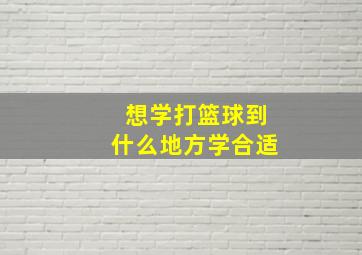 想学打篮球到
什么地方学合适